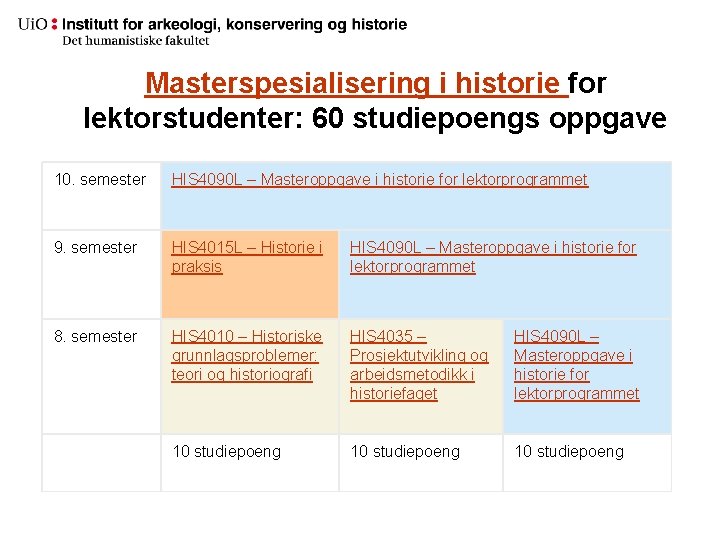 UiO : Institutt for arkeologi, konservering og historie
Det humanistiske fakultet

Masterspesialisering i historie for lektorstudenter: 60 studiepoengs oppgave

| | | | |
|---|---|---|---|
| 10. semester | HIS4090L – Masteroppgave i historie for lektorprogrammet | | |
| 9. semester | HIS4015L – Historie i praksis | HIS4090L – Masteroppgave i historie for lektorprogrammet | |
| 8. semester | HIS4010 – Historiske grunnlagsproblemer: teori og historiografi | HIS4035 – Prosjektutvikling og arbeidsmetodikk i historiefaget | HIS4090L – Masteroppgave i historie for lektorprogrammet |
| | 10 studiepoeng | 10 studiepoeng | 10 studiepoeng |